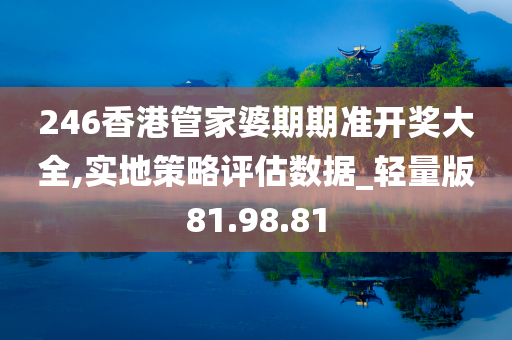 246香港管家婆期期准开奖大全,实地策略评估数据_轻量版81.98.81